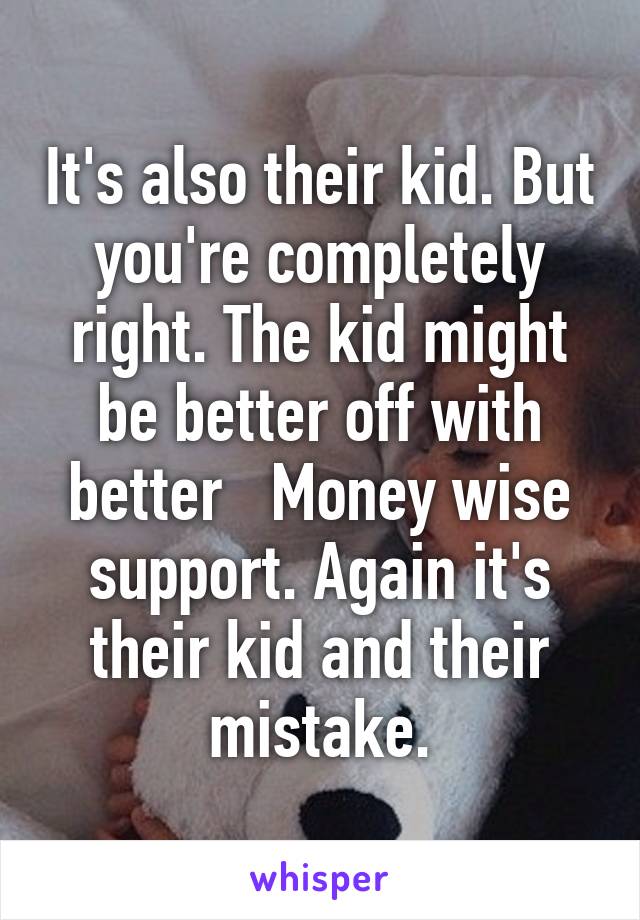 It's also their kid. But you're completely right. The kid might be better off with better   Money wise support. Again it's their kid and their mistake.

whisper